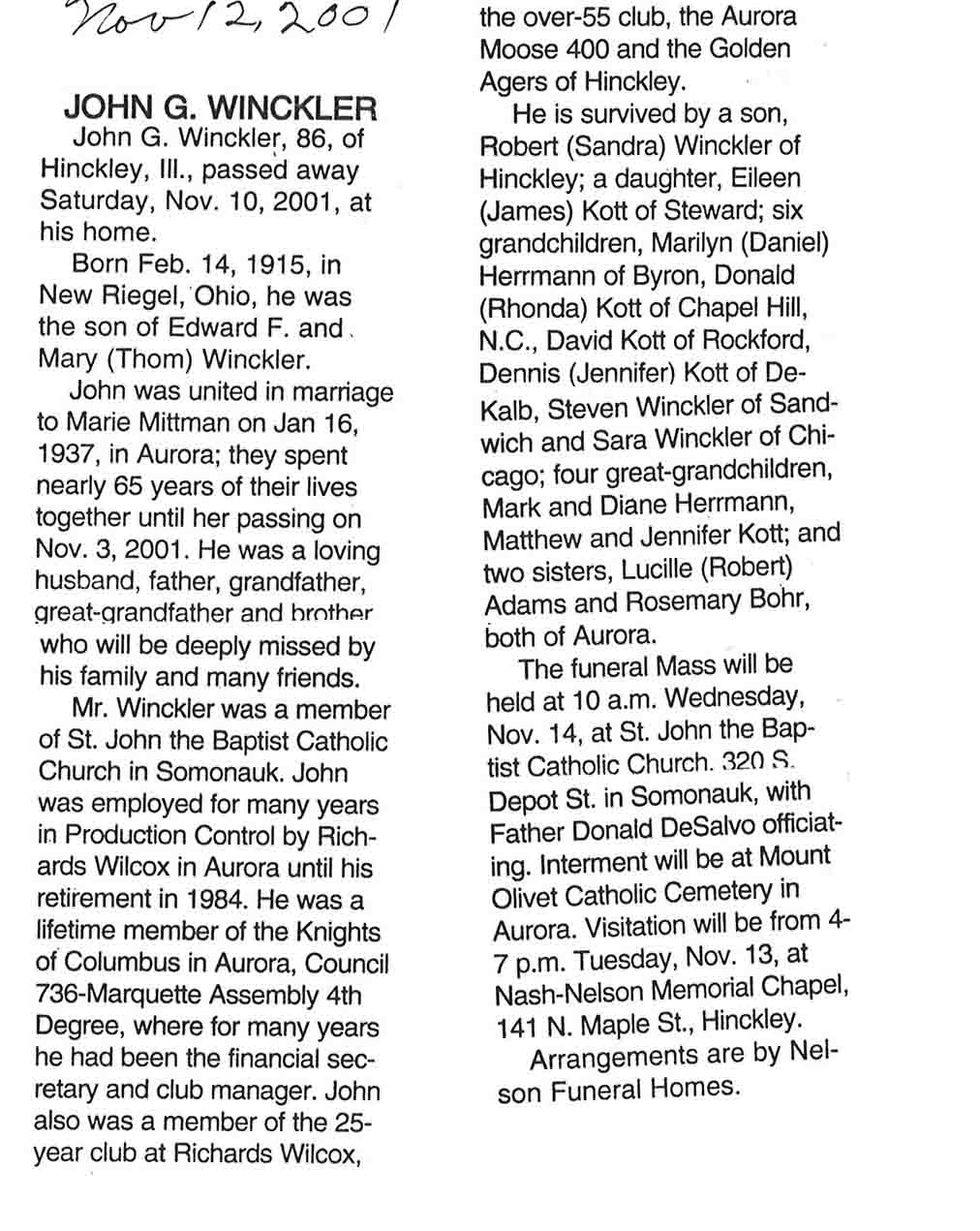 Nov 12, 2001

JOHN G. WINCKLER

John G. Winckler, 86, of Hinckley, Ill., passed away Saturday, Nov. 10, 2001, at his home.

Born Feb. 14, 1915, in New Riegel, Ohio, he was the son of Edward F. and Mary (Thom) Winckler.

John was united in marriage to Marie Mittman on Jan 16, 1937, in Aurora; they spent nearly 65 years of their lives together until her passing on Nov. 3, 2001. He was a loving husband, father, grandfather, great-grandfather and brother who will be deeply missed by his family and many friends.

Mr. Winckler was a member of St. John the Baptist Catholic Church in Somonauk. John was employed for many years in Production Control by Richards Wilcox in Aurora until his retirement in 1984. He was a lifetime member of the Knights of Columbus in Aurora, Council 736-Marquette Assembly 4th Degree, where for many years he had been the financial secretary and club manager. John also was a member of the 25-year club at Richards Wilcox, the over-55 club, the Aurora Moose 400 and the Golden Agers of Hinckley.

He is survived by a son, Robert (Sandra) Winckler of Hinckley; a daughter, Eileen (James) Kott of Steward; six grandchildren, Marilyn (Daniel) Herrmann of Byron, Donald (Rhonda) Kott of Chapel Hill, N.C., David Kott of Rockford, Dennis (Jennifer) Kott of DeKalb, Steven Winckler of Sandwich and Sara Winckler of Chicago; four great-grandchildren, Mark and Diane Herrmann, Matthew and Jennifer Kott; and two sisters, Lucille (Robert) Adams and Rosemary Bohr, both of Aurora.

The funeral Mass will be held at 10 a.m. Wednesday, Nov. 14, at St. John the Baptist Catholic Church, 320 S. Depot St. in Somonauk, with Father Donald DeSalvo officiating. Interment will be at Mount Olivet Catholic Cemetery in Aurora. Visitation will be from 4-7 p.m. Tuesday, Nov. 13, at Nash-Nelson Memorial Chapel, 141 N. Maple St., Hinckley.

Arrangements are by Nelson Funeral Homes.